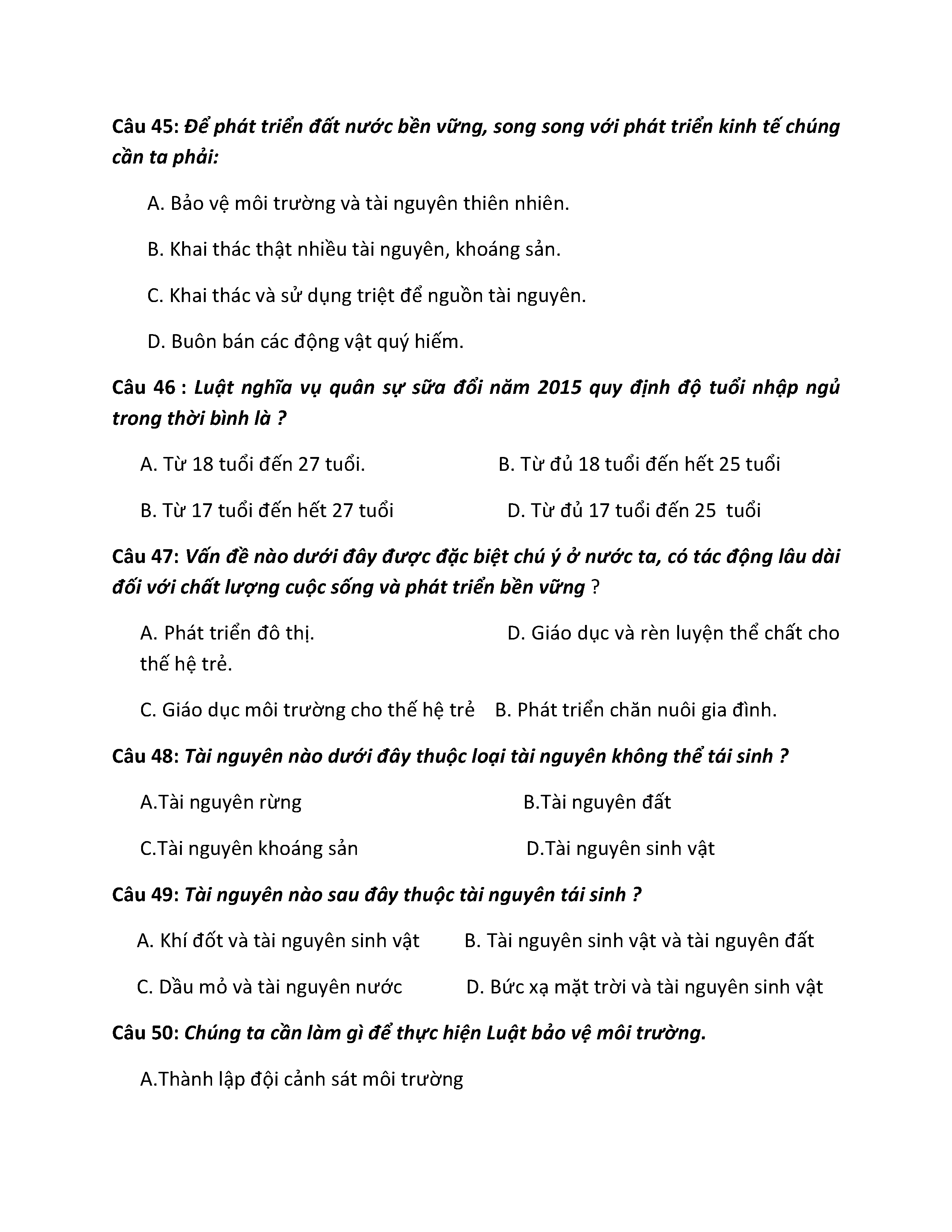 Câu 45: Để phát triển đất nước bền vững, song song với phát triển kinh tế chúng cần ta phải:

A. Bảo vệ môi trường và tài nguyên thiên nhiên.

B. Khai thác thật nhiều tài nguyên, khoáng sản.

C. Khai thác và sử dụng triệt để nguồn tài nguyên.

D. Buôn bán các động vật quý hiếm.

Câu 46 : Luật nghĩa vụ quân sự sữa đổi năm 2015 quy định độ tuổi nhập ngủ trong thời bình là ?

A. Từ 18 tuổi đến 27 tuổi.

B. Từ đủ 18 tuổi đến hết 25 tuổi

B. Từ 17 tuổi đến hết 27 tuổi

D. Từ đủ 17 tuổi đến 25 tuổi

Câu 47: Vấn đề nào dưới đây được đặc biệt chú ý ở nước ta, có tác động lâu dài đối với chất lượng cuộc sống và phát triển bền vững ?

A. Phát triển đô thị.

D. Giáo dục và rèn luyện thể chất cho thế hệ trẻ.

C. Giáo dục môi trường cho thế hệ trẻ

B. Phát triển chăn nuôi gia đình.

Câu 48: Tài nguyên nào dưới đây thuộc loại tài nguyên không thể tái sinh ?

A.Tài nguyên rừng

B.Tài nguyên đất

C.Tài nguyên khoáng sản

D.Tài nguyên sinh vật

Câu 49: Tài nguyên nào sau đây thuộc tài nguyên tái sinh ?

A. Khí đốt và tài nguyên sinh vật

B. Tài nguyên sinh vật và tài nguyên đất

C. Dầu mỏ và tài nguyên nước

D. Bức xạ mặt trời và tài nguyên sinh vật

Câu 50: Chúng ta cần làm gì để thực hiện Luật bảo vệ môi trường.

A.Thành lập đội cảnh sát môi trường